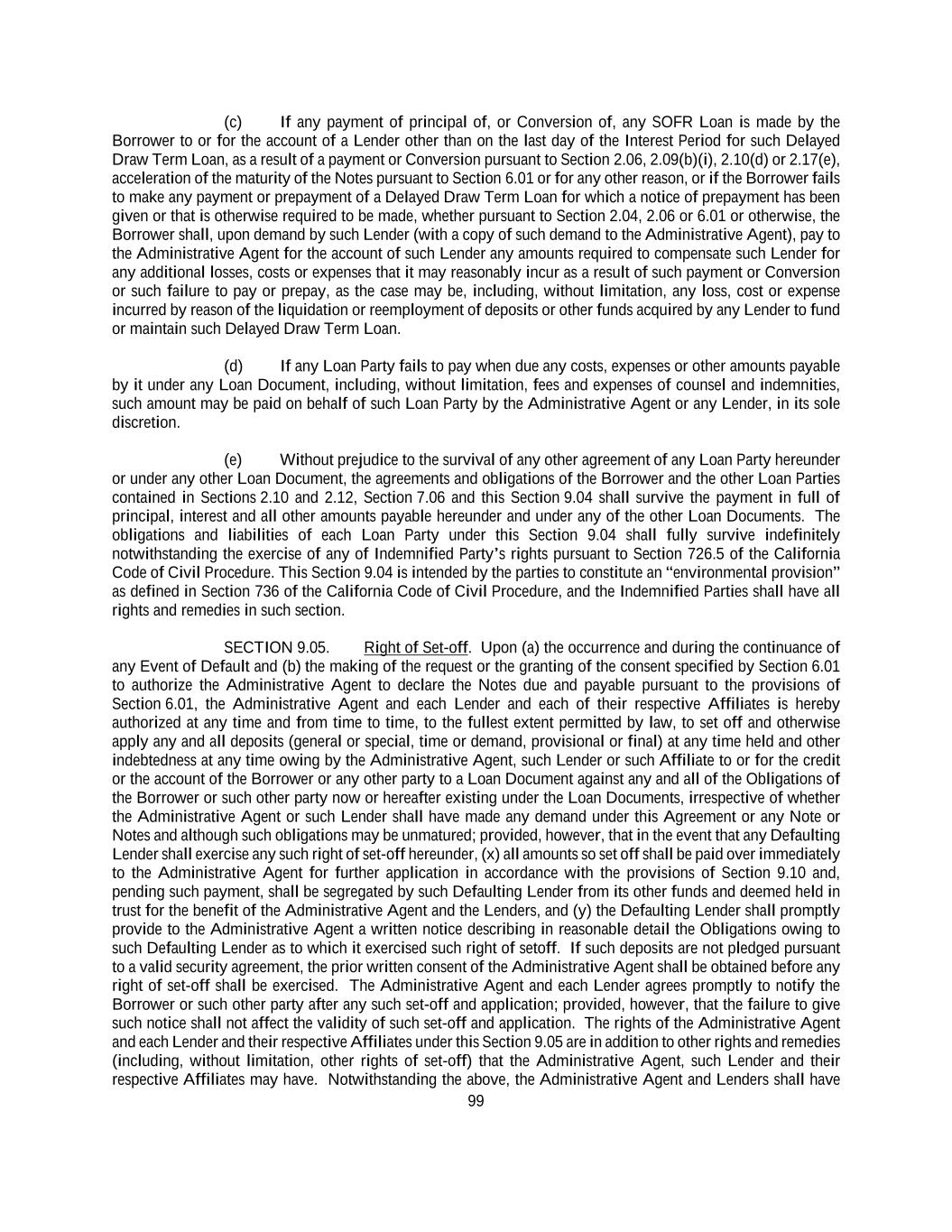 (c) If any payment of principal of, or Conversion of, any SOFR Loan is made by the Borrower to or for the account of a Lender other than on the last day of the Interest Period for such Delayed Draw Term Loan, as a result of a payment or Conversion pursuant to Section 2.06, 2.09(b)(i), 2.10(d) or 2.17(e), acceleration of the maturity of the Notes pursuant to Section 6.01 or for any other reason, or if the Borrower fails to make any payment or prepayment of a Delayed Draw Term Loan for which a notice of prepayment has been given or that is otherwise required to be made, whether pursuant to Section 2.04, 2.06 or 6.01 or otherwise, the Borrower shall, upon demand by such Lender (with a copy of such demand to the Administrative Agent), pay to the Administrative Agent for the account of such Lender any amounts required to compensate such Lender for any additional losses, costs or expenses that it may reasonably incur as a result of such payment or Conversion or such failure to pay or prepay, as the case may be, including, without limitation, any loss, cost or expense incurred by reason of the liquidation or reemployment of deposits or other funds acquired by any Lender to fund or maintain such Delayed Draw Term Loan.

(d) If any Loan Party fails to pay when due any costs, expenses or other amounts payable by it under any Loan Document, including, without limitation, fees and expenses of counsel and indemnities, such amount may be paid on behalf of such Loan Party by the Administrative Agent or any Lender, in its sole discretion.

(e) Without prejudice to the survival of any other agreement of any Loan Party hereunder or under any other Loan Document, the agreements and obligations of the Borrower and the other Loan Parties contained in Sections 2.10 and 2.12, Section 7.06 and this Section 9.04 shall survive the payment in full of principal, interest and all other amounts payable hereunder and under any of the other Loan Documents. The obligations and liabilities of each Loan Party under this Section 9.04 shall fully survive indefinitely notwithstanding the exercise of any of Indemnified Party's rights pursuant to Section 726.5 of the California Code of Civil Procedure. This Section 9.04 is intended by the parties to constitute an "environmental provision" as defined in Section 736 of the California Code of Civil Procedure, and the Indemnified Parties shall have all rights and remedies in such section.

SECTION 9.05. Right of Set-off. Upon (a) the occurrence and during the continuance of any Event of Default and (b) the making of the request or the granting of the consent specified by Section 6.01 to authorize the Administrative Agent to declare the Notes due and payable pursuant to the provisions of Section 6.01, the Administrative Agent and each Lender and each of their respective Affiliates is hereby authorized at any time and from time to time, to the fullest extent permitted by law, to set off and otherwise apply any and all deposits (general or special, time or demand, provisional or final) at any time held and other indebtedness at any time owing by the Administrative Agent, such Lender or such Affiliate to or for the credit or the account of the Borrower or any other party to a Loan Document against any and all of the Obligations of the Borrower or such other party now or hereafter existing under the Loan Documents, irrespective of whether the Administrative Agent or such Lender shall have made any demand under this Agreement or any Note or Notes and although such obligations may be unmatured; provided, however, that in the event that any Defaulting Lender shall exercise any such right of set-off hereunder, (x) all amounts so set off shall be paid over immediately to the Administrative Agent for further application in accordance with the provisions of Section 9.10 and, pending such payment, shall be segregated by such Defaulting Lender from its other funds and deemed held in trust for the benefit of the Administrative Agent and the Lenders, and (y) the Defaulting Lender shall promptly provide to the Administrative Agent a written notice describing in reasonable detail the Obligations owing to such Defaulting Lender as to which it exercised such right of setoff. If such deposits are not pledged pursuant to a valid security agreement, the prior written consent of the Administrative Agent shall be obtained before any right of set-off shall be exercised. The Administrative Agent and each Lender agrees promptly to notify the Borrower or such other party after any such set-off and application; provided, however, that the failure to give such notice shall not affect the validity of such set-off and application. The rights of the Administrative Agent and each Lender and their respective Affiliates under this Section 9.05 are in addition to other rights and remedies (including, without limitation, other rights of set-off) that the Administrative Agent, such Lender and their respective Affiliates may have. Notwithstanding the above, the Administrative Agent and Lenders shall have

99